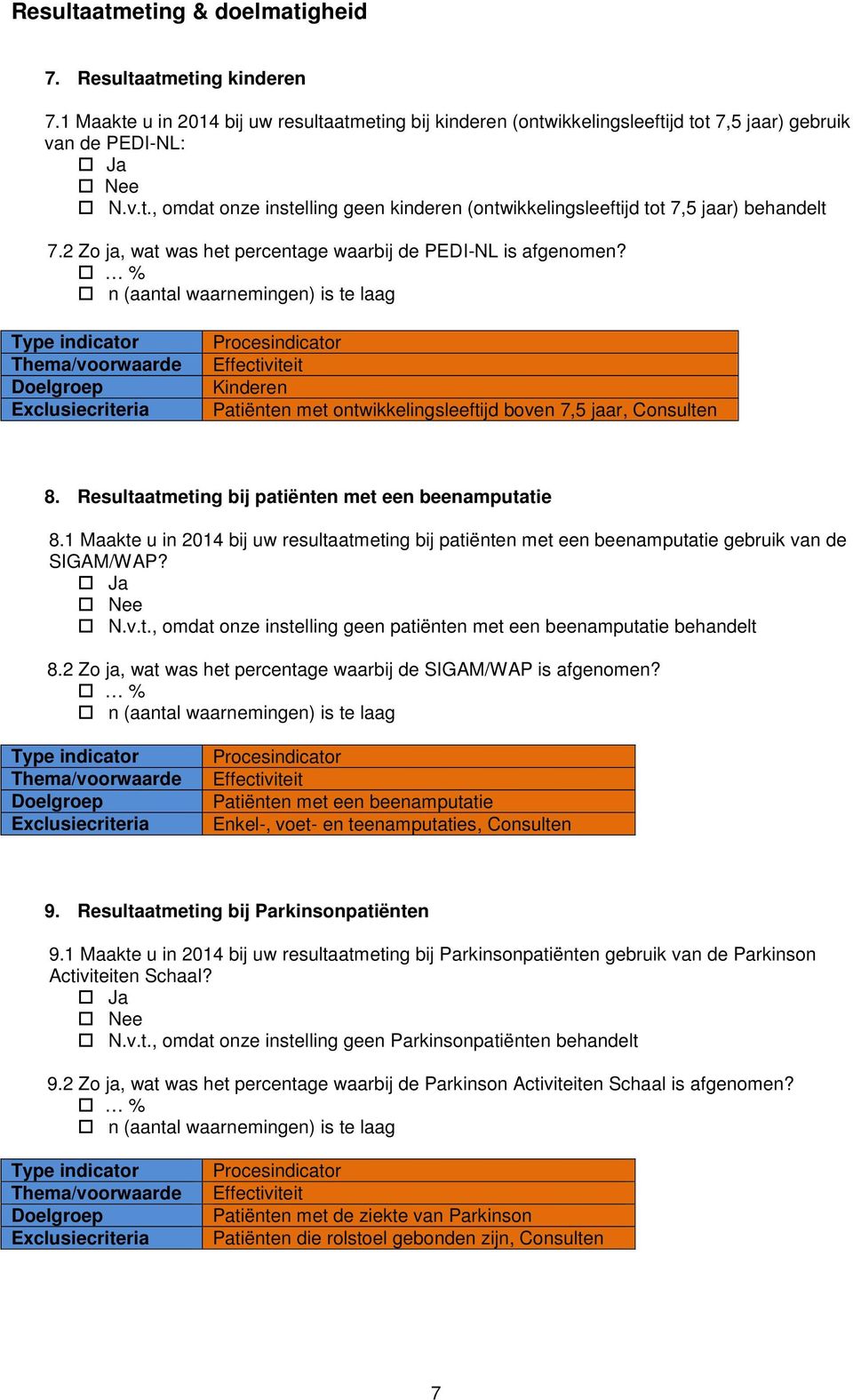 Resultaatmeting & doelmatigheid

7. Resultaatmeting kinderen

7.1 Maakte u in 2014 bij uw resultaatmeting bij kinderen (ontwikkelingsleeftijd tot 7,5 jaar) gebruik van de PEDI-NL:
☐ Ja
☐ Nee
☐ N.v.t., omdat onze instelling geen kinderen (ontwikkelingsleeftijd tot 7,5 jaar) behandelt

7.2 Zo ja, wat was het percentage waarbij de PEDI-NL is afgenomen?
☐ … %
☐ n (aantal waarnemingen) is te laag

| Type indicator | Procesindicator |
|---|---|
| Thema/voorwaarde | Effectiviteit |
| Doelgroep | Kinderen |
| Exclusiecriteria | Patiënten met ontwikkelingsleeftijd boven 7,5 jaar, Consulten |

8. Resultaatmeting bij patiënten met een beenamputatie

8.1 Maakte u in 2014 bij uw resultaatmeting bij patiënten met een beenamputatie gebruik van de SIGAM/WAP?
☐ Ja
☐ Nee
☐ N.v.t., omdat onze instelling geen patiënten met een beenamputatie behandelt

8.2 Zo ja, wat was het percentage waarbij de SIGAM/WAP is afgenomen?
☐ … %
☐ n (aantal waarnemingen) is te laag

| Type indicator | Procesindicator |
|---|---|
| Thema/voorwaarde | Effectiviteit |
| Doelgroep | Patiënten met een beenamputatie |
| Exclusiecriteria | Enkel-, voet- en teenamputaties, Consulten |

9. Resultaatmeting bij Parkinsonpatiënten

9.1 Maakte u in 2014 bij uw resultaatmeting bij Parkinsonpatiënten gebruik van de Parkinson Activiteiten Schaal?
☐ Ja
☐ Nee
☐ N.v.t., omdat onze instelling geen Parkinsonpatiënten behandelt

9.2 Zo ja, wat was het percentage waarbij de Parkinson Activiteiten Schaal is afgenomen?
☐ … %
☐ n (aantal waarnemingen) is te laag

| Type indicator | Procesindicator |
|---|---|
| Thema/voorwaarde | Effectiviteit |
| Doelgroep | Patiënten met de ziekte van Parkinson |
| Exclusiecriteria | Patiënten die rolstoel gebonden zijn, Consulten |

7